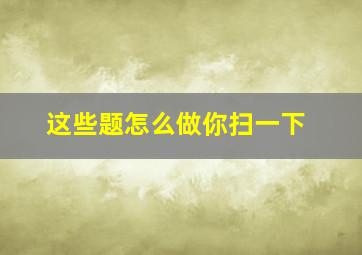 这些题怎么做你扫一下